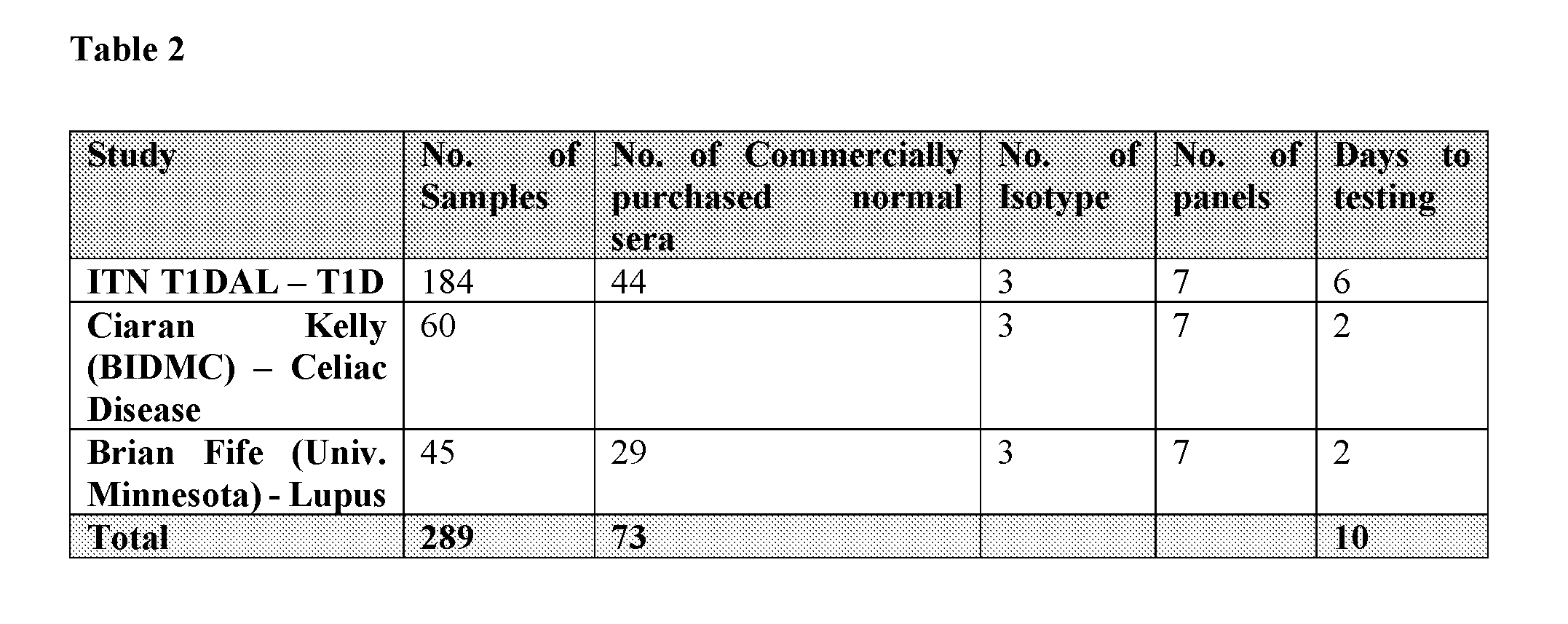 Table 2

| Study | No. of Samples | No. of Commercially purchased normal sera | No. of Isotype | No. of panels | Days to testing |
|---|---|---|---|---|---|
| ITN T1DAL – T1D | 184 | 44 | 3 | 7 | 6 |
| Ciaran Kelly (BIDMC) – Celiac Disease | 60 |  | 3 | 7 | 2 |
| Brian Fife (Univ. Minnesota) - Lupus | 45 | 29 | 3 | 7 | 2 |
| Total | 289 | 73 |  |  | 10 |